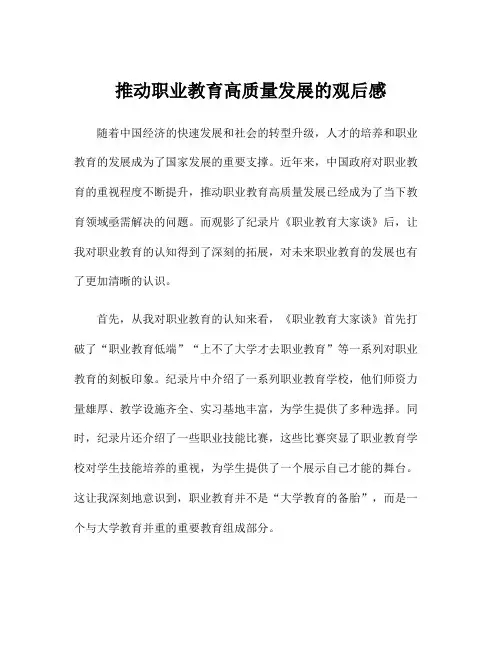 推动职业教育高质量发展的观后感

随着中国经济的快速发展和社会的转型升级，人才的培养和职业教育的发展成为了国家发展的重要支撑。近年来，中国政府对职业教育的重视程度不断提升，推动职业教育高质量发展已经成为了当下教育领域亟需解决的问题。而观影了纪录片《职业教育大家谈》后，让我对职业教育的认知得到了深刻的拓展，对未来职业教育的发展也有了更加清晰的认识。

首先，从我对职业教育的认知来看，《职业教育大家谈》首先打破了“职业教育低端”“上不了大学才去职业教育”等一系列对职业教育的刻板印象。纪录片中介绍了一系列职业教育学校，他们师资力量雄厚、教学设施齐全、实习基地丰富，为学生提供了多种选择。同时，纪录片还介绍了一些职业技能比赛，这些比赛突显了职业教育学校对学生技能培养的重视，为学生提供了一个展示自己才能的舞台。这让我深刻地意识到，职业教育并不是“大学教育的备胎”，而是一个与大学教育并重的重要教育组成部分。